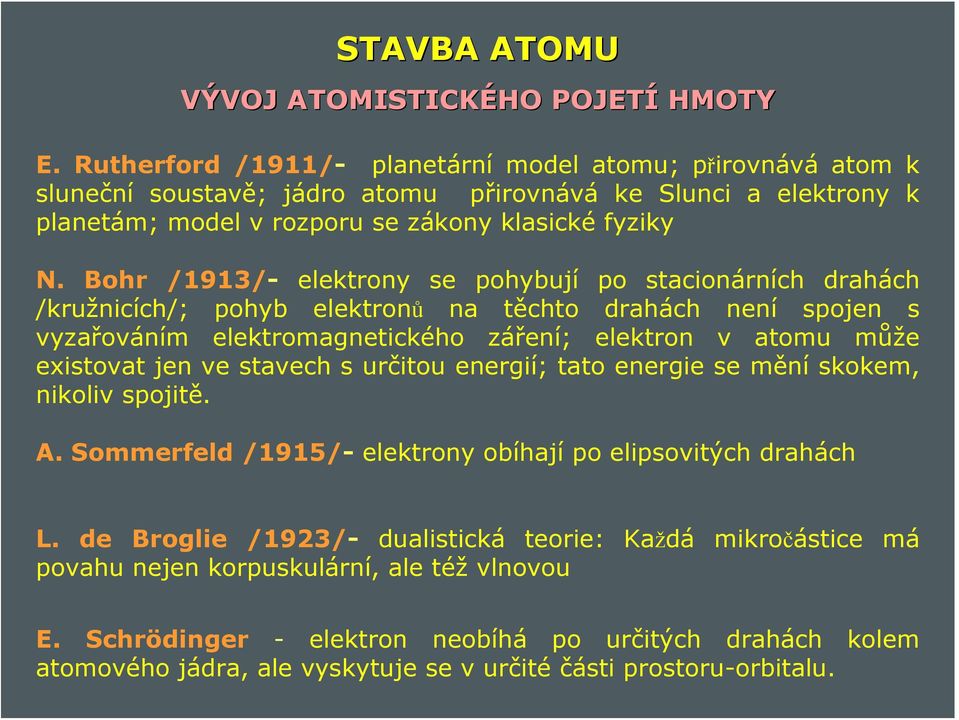 STAVBA ATOMU

VÝVOJ ATOMISTICKÉHO POJETÍ HMOTY

E. Rutherford /1911/- planetární model atomu; přirovnává atom k sluneční soustavě; jádro atomu přirovnává ke Slunci a elektrony k planetám; model v rozporu se zákony klasické fyziky

N. Bohr /1913/- elektrony se pohybují po stacionárních drahách /kružnicích/; pohyb elektronů na těchto drahách není spojen s vyzařováním elektromagnetického záření; elektron v atomu může existovat jen ve stavech s určitou energií; tato energie se mění skokem, nikoliv spojitě.

A. Sommerfeld /1915/- elektrony obíhají po elipsovitých drahách

L. de Broglie /1923/- dualistická teorie: Každá mikročástice má povahu nejen korpuskulární, ale též vlnovou

E. Schrödinger - elektron neobíhá po určitých drahách kolem atomového jádra, ale vyskytuje se v určité části prostoru-orbitalu.